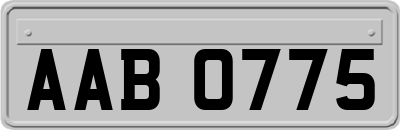 AAB 0775